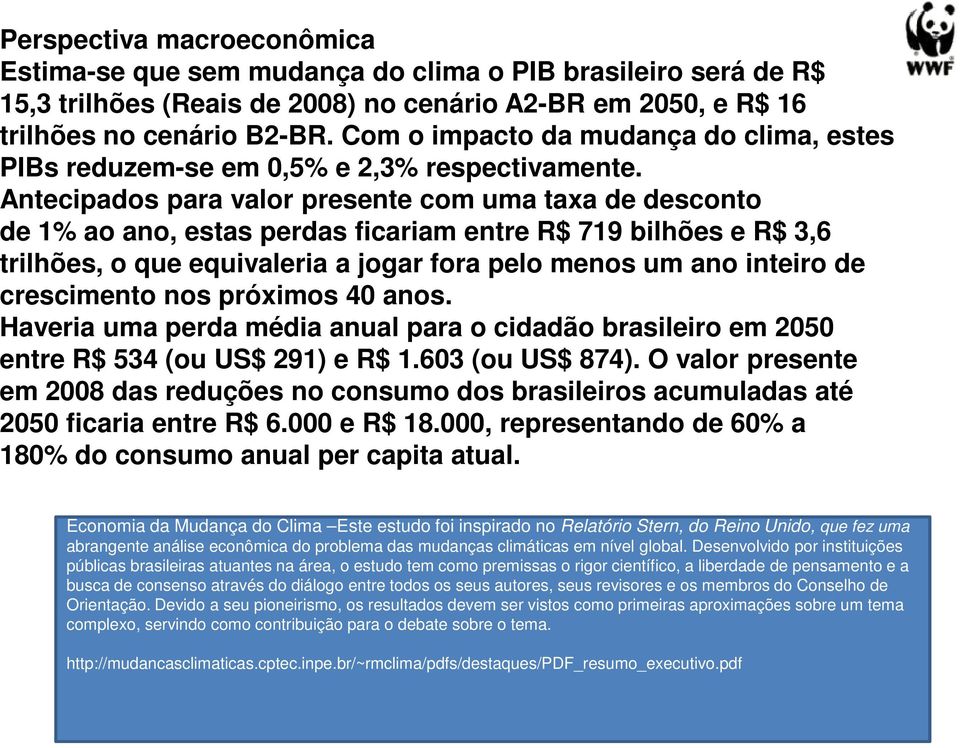 WWF

Perspectiva macroeconômica
Estima-se que sem mudança do clima o PIB brasileiro será de R$ 15,3 trilhões (Reais de 2008) no cenário A2-BR em 2050, e R$ 16 trilhões no cenário B2-BR. Com o impacto da mudança do clima, estes PIBs reduzem-se em 0,5% e 2,3% respectivamente.
Antecipados para valor presente com uma taxa de desconto de 1% ao ano, estas perdas ficariam entre R$ 719 bilhões e R$ 3,6 trilhões, o que equivaleria a jogar fora pelo menos um ano inteiro de crescimento nos próximos 40 anos.
Haveria uma perda média anual para o cidadão brasileiro em 2050 entre R$ 534 (ou US$ 291) e R$ 1.603 (ou US$ 874). O valor presente em 2008 das reduções no consumo dos brasileiros acumuladas até 2050 ficaria entre R$ 6.000 e R$ 18.000, representando de 60% a 180% do consumo anual per capita atual.

Economia da Mudança do Clima –Este estudo foi inspirado no Relatório Stern, do Reino Unido, que fez uma abrangente análise econômica do problema das mudanças climáticas em nível global. Desenvolvido por instituições públicas brasileiras atuantes na área, o estudo tem como premissas o rigor científico, a liberdade de pensamento e a busca de consenso através do diálogo entre todos os seus autores, seus revisores e os membros do Conselho de Orientação. Devido a seu pioneirismo, os resultados devem ser vistos como primeiras aproximações sobre um tema complexo, servindo como contribuição para o debate sobre o tema.

http://mudancasclimaticas.cptec.inpe.br/~rmclima/pdfs/destaques/PDF_resumo_executivo.pdf